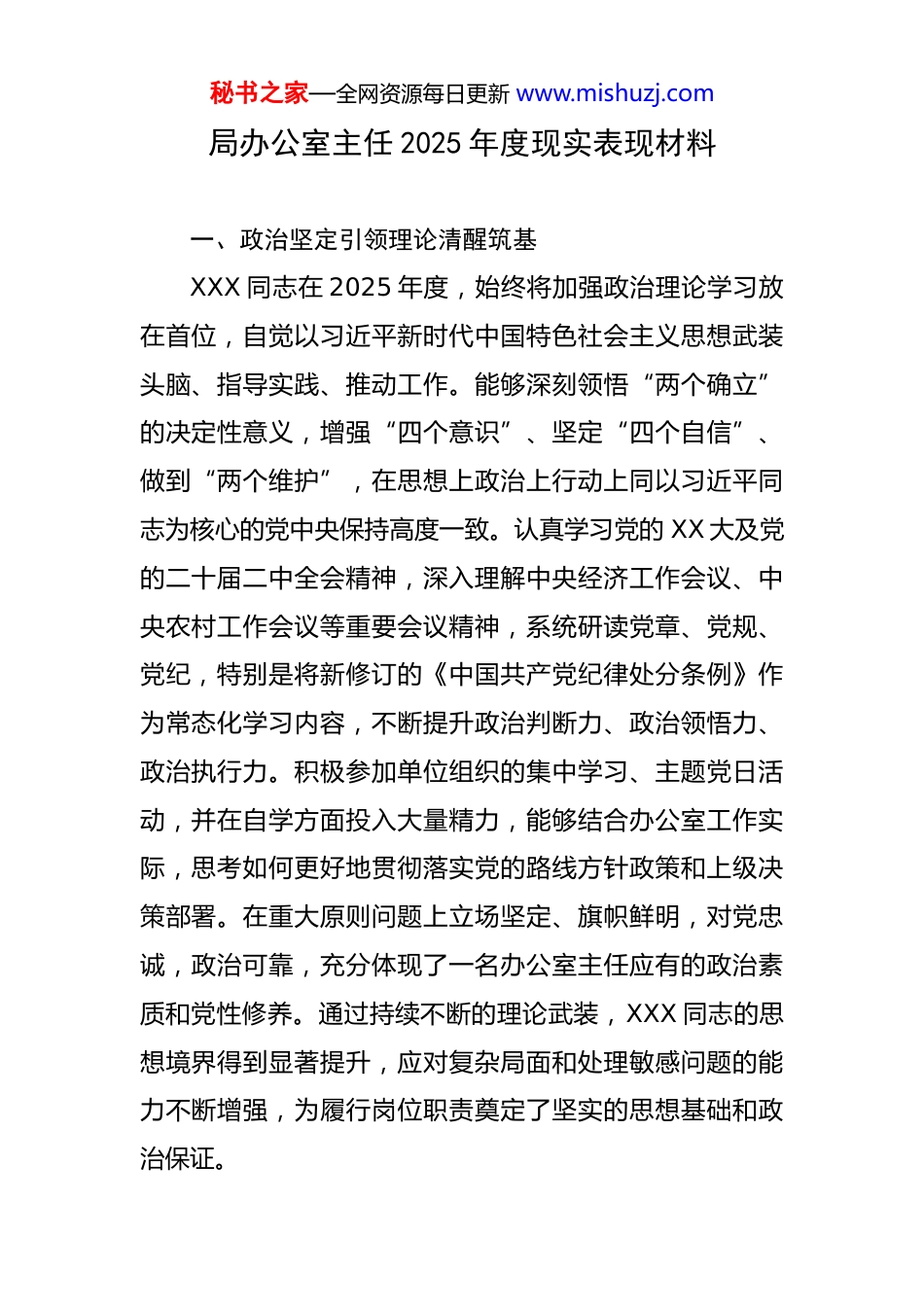 秘书之家—全网资源每日更新 www.mishuzj.com

局办公室主任 2025 年度现实表现材料

一、政治坚定引领理论清醒筑基

XXX 同志在 2025 年度，始终将加强政治理论学习放在首位，自觉以习近平新时代中国特色社会主义思想武装头脑、指导实践、推动工作。能够深刻领悟“两个确立”的决定性意义，增强“四个意识”、坚定“四个自信”、做到“两个维护”，在思想上政治上行动上同以习近平同志为核心的党中央保持高度一致。认真学习党的 XX 大及党的二十届二中全会精神，深入理解中央经济工作会议、中央农村工作会议等重要会议精神，系统研读党章、党规、党纪，特别是将新修订的《中国共产党纪律处分条例》作为常态化学习内容，不断提升政治判断力、政治领悟力、政治执行力。积极参加单位组织的集中学习、主题党日活动，并在自学方面投入大量精力，能够结合办公室工作实际，思考如何更好地贯彻落实党的路线方针政策和上级决策部署。在重大原则问题上立场坚定、旗帜鲜明，对党忠诚，政治可靠，充分体现了一名办公室主任应有的政治素质和党性修养。通过持续不断的理论武装，XXX 同志的思想境界得到显著提升，应对复杂局面和处理敏感问题的能力不断增强，为履行岗位职责奠定了坚实的思想基础和政治保证。